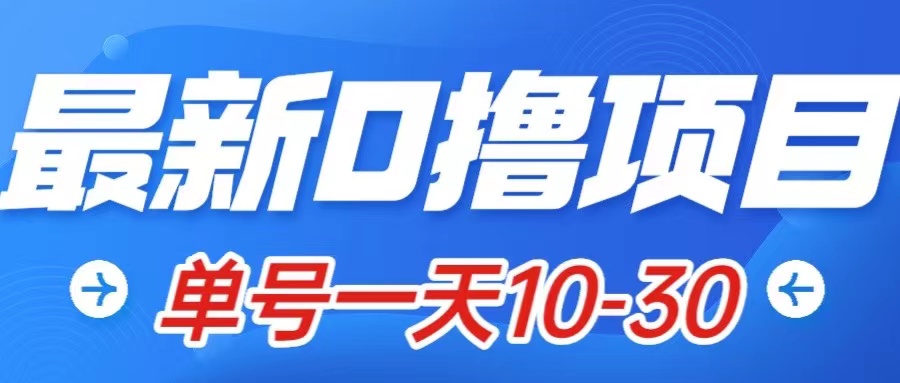 最新0撸项目

单号一天10-30